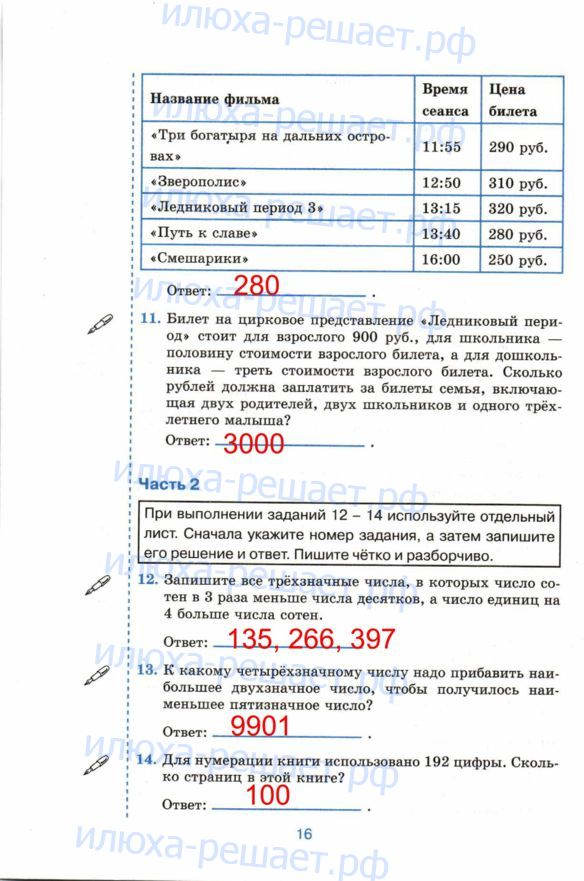 илюха-решает.рф

| Название фильма | Время сеанса | Цена билета |
|---|---|---|
| «Три богатыря на дальних островах» | 11:55 | 290 руб. |
| «Зверополис» | 12:50 | 310 руб. |
| «Ледниковый период 3» | 13:15 | 320 руб. |
| «Путь к славе» | 13:40 | 280 руб. |
| «Смешарики» | 16:00 | 250 руб. |

Ответ: 280 .

11. Билет на цирковое представление «Ледниковый период» стоит для взрослого 900 руб., для школьника — половину стоимости взрослого билета, а для дошкольника — треть стоимости взрослого билета. Сколько рублей должна заплатить за билеты семья, включающая двух родителей, двух школьников и одного трёхлетнего малыша?

Ответ: 3000 .

Часть 2

При выполнении заданий 12 – 14 используйте отдельный лист. Сначала укажите номер задания, а затем запишите его решение и ответ. Пишите чётко и разборчиво.

12. Запишите все трёхзначные числа, в которых число сотен в 3 раза меньше числа десятков, а число единиц на 4 больше числа сотен.

Ответ: 135, 266, 397

13. К какому четырёхзначному числу надо прибавить наибольшее двухзначное число, чтобы получилось наименьшее пятизначное число?

Ответ: 9901 .

14. Для нумерации книги использовано 192 цифры. Сколько страниц в этой книге?

Ответ: 100 .

16

илюха-решает.рф